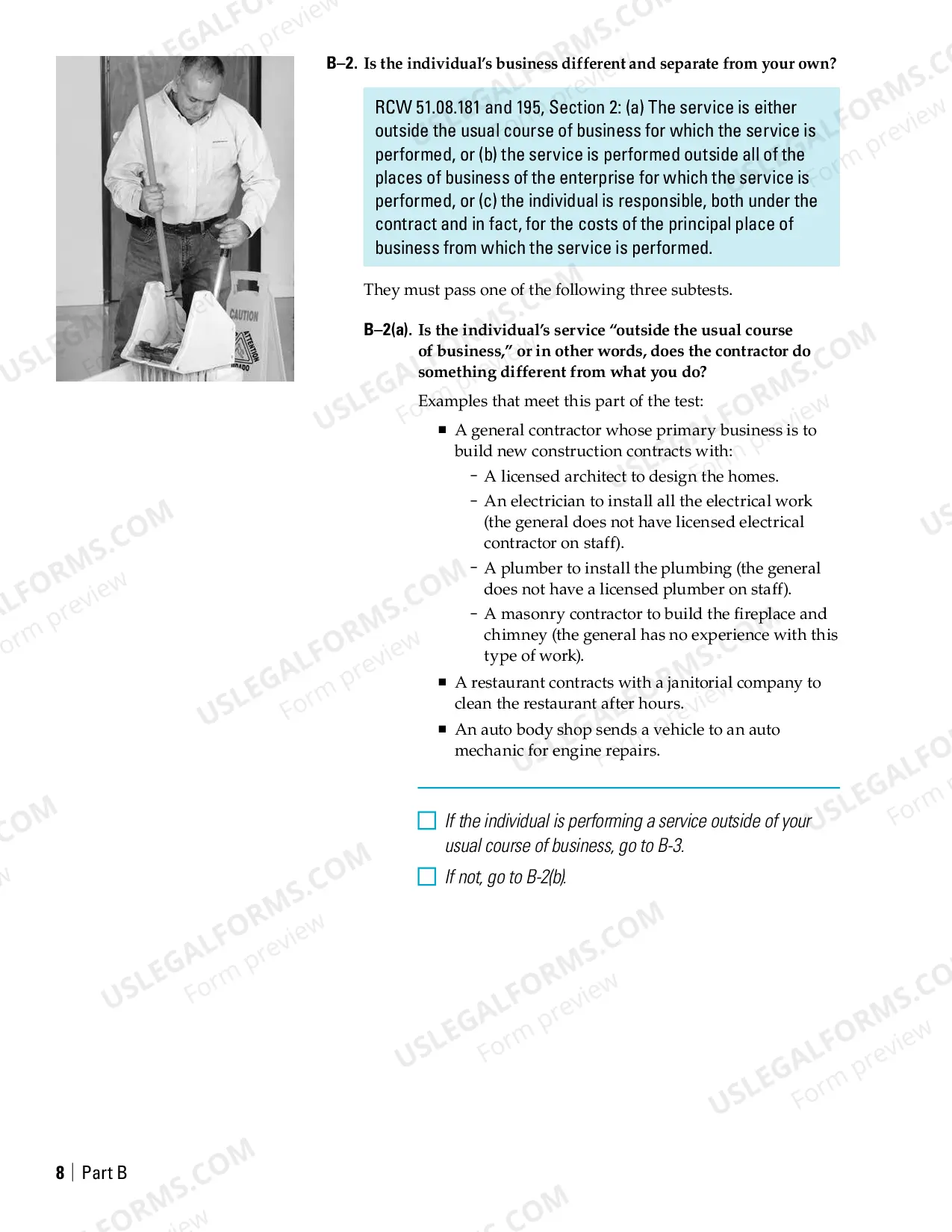 B–2. Is the individual's business different and separate from your own?

RCW 51.08.181 and 195, Section 2: (a) The service is either outside the usual course of business for which the service is performed, or (b) the service is performed outside all of the places of business of the enterprise for which the service is performed, or (c) the individual is responsible, both under the contract and in fact, for the costs of the principal place of business from which the service is performed.

They must pass one of the following three subtests.

B–2(a). Is the individual's service "outside the usual course of business," or in other words, does the contractor do something different from what you do?

Examples that meet this part of the test:

• A general contractor whose primary business is to build new construction contracts with:
- A licensed architect to design the homes.
- An electrician to install all the electrical work (the general does not have licensed electrical contractor on staff).
- A plumber to install the plumbing (the general does not have a licensed plumber on staff).
- A masonry contractor to build the fireplace and chimney (the general has no experience with this type of work).
• A restaurant contracts with a janitorial company to clean the restaurant after hours.
• An auto body shop sends a vehicle to an auto mechanic for engine repairs.

☐ If the individual is performing a service outside of your usual course of business, go to B-3.

☐ If not, go to B-2(b).

8 | Part B

USLEGALFORMS.COM
Form preview